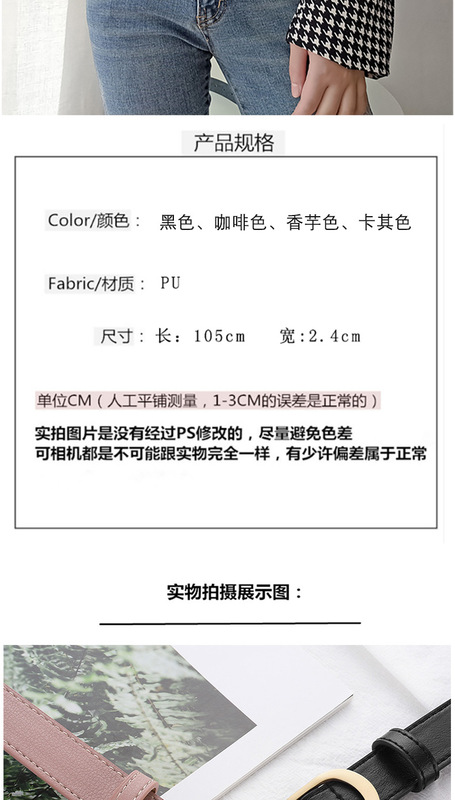 产品规格

Color/颜色： 黑色、咖啡色、香芋色、卡其色

Fabric/材质： PU

尺寸：长：105cm 宽:2.4cm

单位CM（人工平铺测量，1-3CM的误差是正常的）

实拍图片是没有经过PS修改的，尽量避免色差
可相机都是不可能跟实物完全一样，有少许偏差属于正常

实物拍摄展示图：